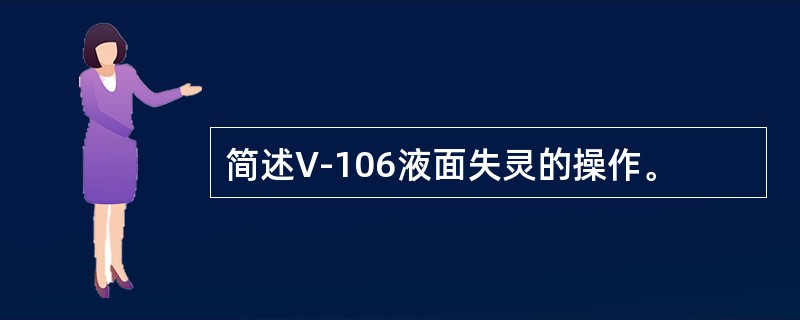 简述V-106液面失灵的操作。